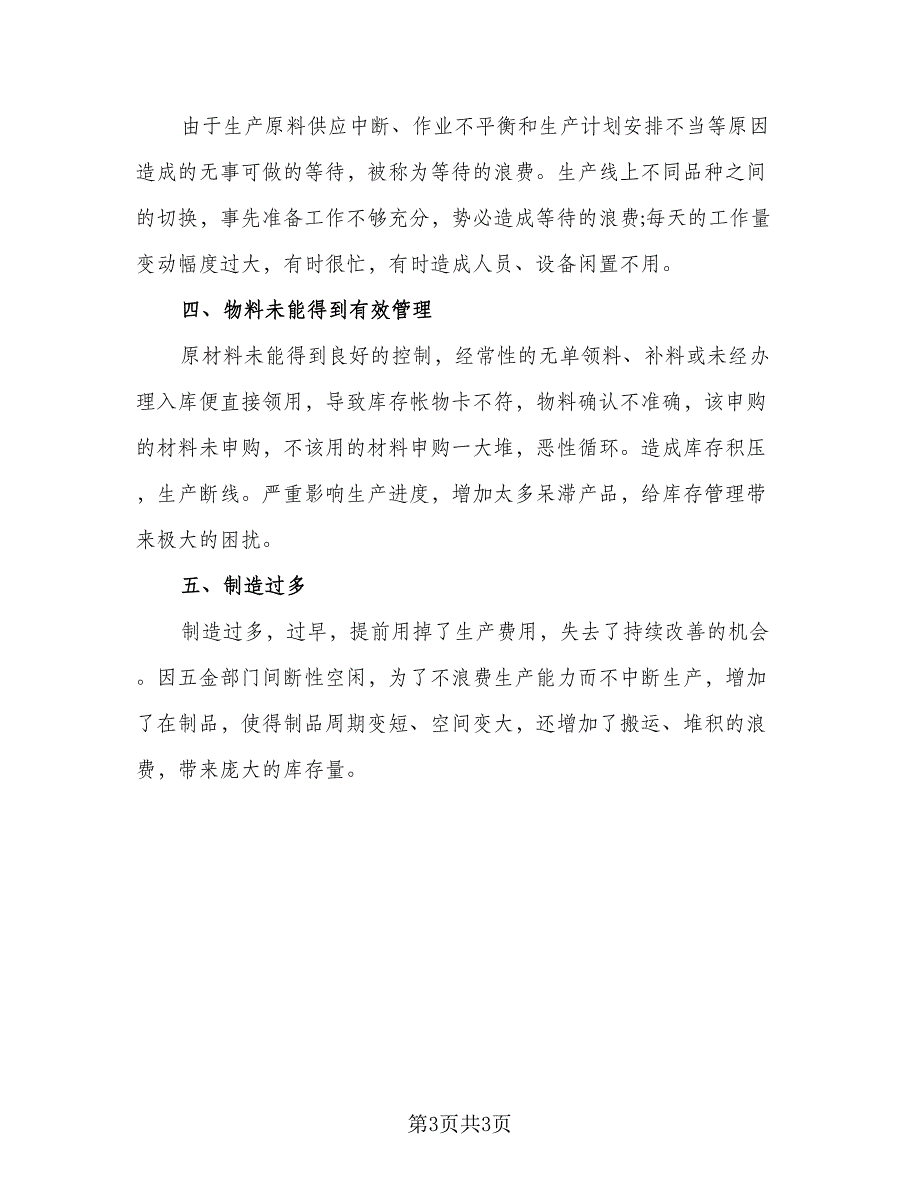 由于生产原料供应中断、作业不平衡和生产计划安排不当等原因造成的无事可做的等待，被称为等待的浪费。生产线上不同品种之间的切换，事先准备工作不够充分，势必造成等待的浪费;每天的工作量变动幅度过大，有时很忙，有时造成人员、设备闲置不用。

四、物料未能得到有效管理

原材料未能得到良好的控制，经常性的无单领料、补料或未经办理入库便直接领用，导致库存帐物卡不符，物料确认不准确，该申购的材料未申购，不该用的材料申购一大堆，恶性循环。造成库存积压，生产断线。严重影响生产进度，增加太多呆滞产品，给库存管理带来极大的困扰。

五、制造过多

制造过多，过早，提前用掉了生产费用，失去了持续改善的机会。因五金部门间断性空闲，为了不浪费生产能力而不中断生产，增加了在制品，使得制品周期变短、空间变大，还增加了搬运、堆积的浪费，带来庞大的库存量。

第3页共3页